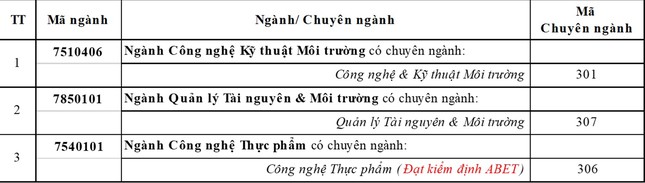 | TT | Mã ngành | Ngành/ Chuyên ngành | Mã Chuyên ngành |
|---|---|---|---|
| 1 | 7510406 | Ngành Công nghệ Kỹ thuật Môi trường có chuyên ngành: | |
| | | Công nghệ & Kỹ thuật Môi trường | 301 |
| 2 | 7850101 | Ngành Quản lý Tài nguyên & Môi trường có chuyên ngành: | |
| | | Quản lý Tài nguyên & Môi trường | 307 |
| 3 | 7540101 | Ngành Công nghệ Thực phẩm có chuyên ngành: | |
| | | Công nghệ Thực phẩm ( Đạt kiểm định ABET) | 306 |